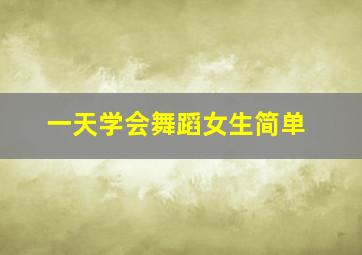 一天学会舞蹈女生简单